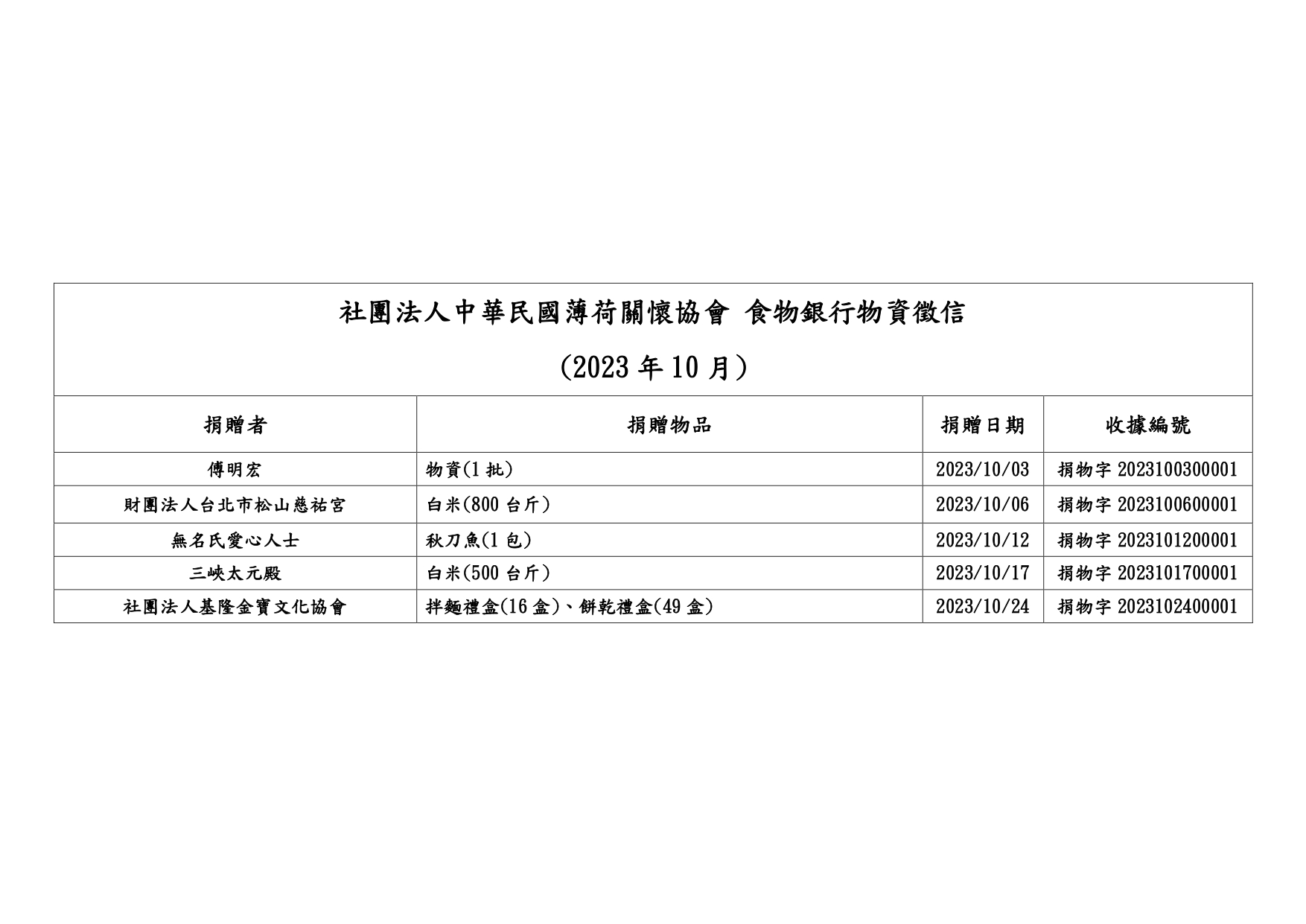 社團法人中華民國薄荷關懷協會 食物銀行物資徵信

(2023年10月)

| 捐贈者 | 捐贈物品 | 捐贈日期 | 收據編號 |
|---|---|---|---|
| 傅明宏 | 物資(1批) | 2023/10/03 | 捐物字2023100300001 |
| 財團法人台北市松山慈祐宮 | 白米(800台斤) | 2023/10/06 | 捐物字2023100600001 |
| 無名氏愛心人士 | 秋刀魚(1包) | 2023/10/12 | 捐物字2023101200001 |
| 三峽太元殿 | 白米(500台斤) | 2023/10/17 | 捐物字2023101700001 |
| 社團法人基隆金寶文化協會 | 拌麵禮盒(16盒)、餅乾禮盒(49盒) | 2023/10/24 | 捐物字2023102400001 |